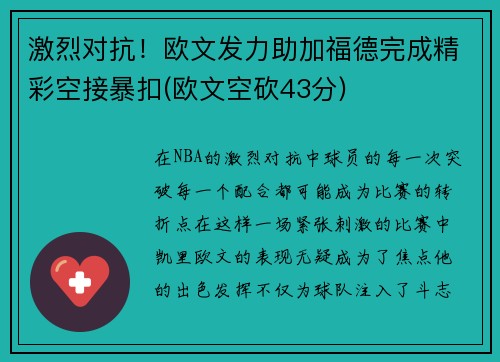 激烈对抗！欧文发力助加福德完成精彩空接暴扣(欧文空砍43分)

在NBA的激烈对抗中球员的每一次突破每一个配合都可能成为比赛的转折点在这样一场紧张刺激的比赛中凯里欧文的表现无疑成为了焦点他的出色发挥不仅为球队注入了斗志